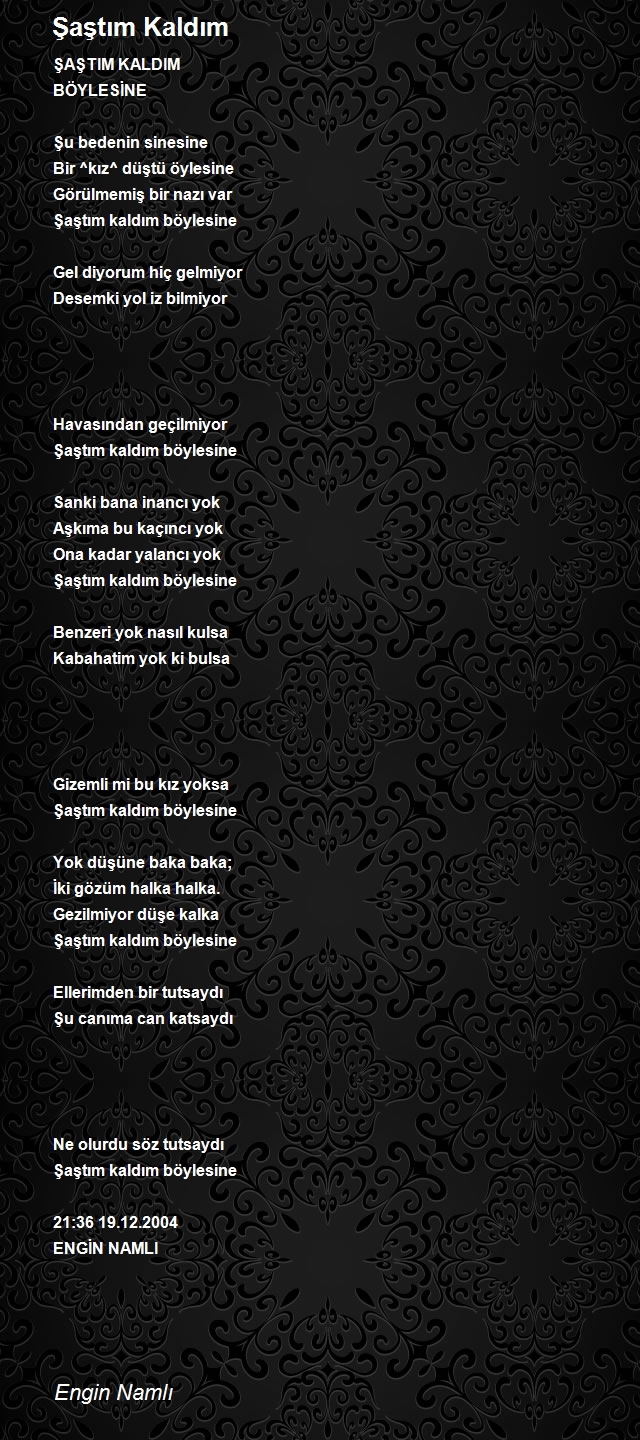 Şaştım Kaldım

ŞAŞTIM KALDIM
BÖYLESİNE

Şu bedenin sinesine
Bir ^kız^ düştü öylesine
Görülmemiş bir nazı var
Şaştım kaldım böylesine

Gel diyorum hiç gelmiyor
Desemki yol iz bilmiyor

Havasından geçilmiyor
Şaştım kaldım böylesine

Sanki bana inancı yok
Aşkıma bu kaçıncı yok
Ona kadar yalancı yok
Şaştım kaldım böylesine

Benzeri yok nasıl kulsa
Kabahatim yok ki bulsa

Gizemli mi bu kız yoksa
Şaştım kaldım böylesine

Yok düşüne baka baka;
İki gözüm halka halka.
Gezilmiyor düşe kalka
Şaştım kaldım böylesine

Ellerimden bir tutsaydı
Şu canıma can katsaydı

Ne olurdu söz tutsaydı
Şaştım kaldım böylesine

21:36 19.12.2004
ENGİN NAMLI

Engin Namlı